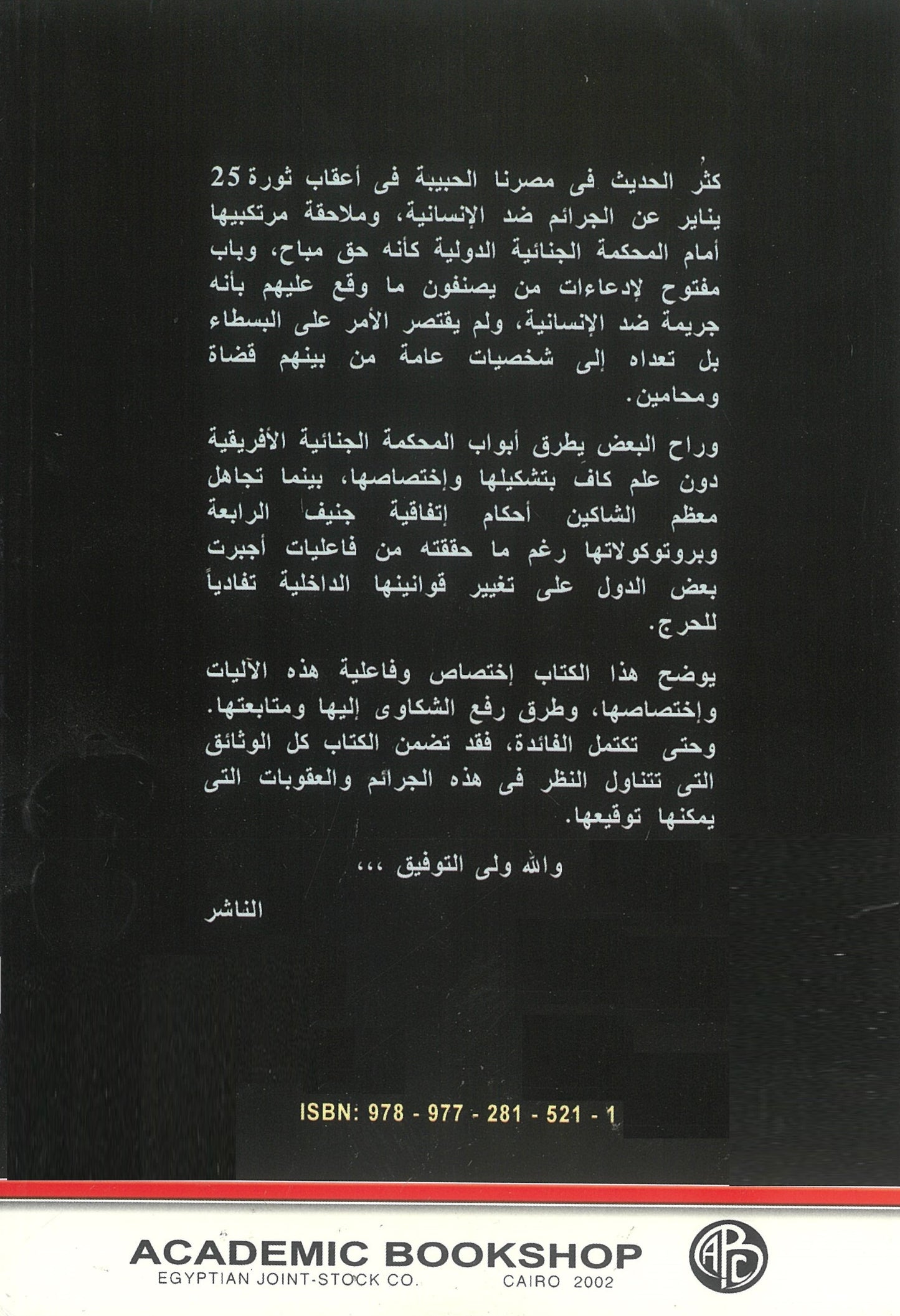 كثُر الحديث فى مصرنا الحبيبة فى أعقاب ثورة 25 يناير عن الجرائم ضد الإنسانية، وملاحقة مرتكبيها أمام المحكمة الجنائية الدولية كأنه حق مباح، وباب مفتوح لإدعاءات من يصنفون ما وقع عليهم بأنه جريمة ضد الإنسانية، ولم يقتصر الأمر على البسطاء بل تعداه إلى شخصيات عامة من بينهم قضاة ومحامين.

وراح البعض يطرق أبواب المحكمة الجنائية الأفريقية دون علم كاف بتشكيلها وإختصاصها، بينما تجاهل معظم الشاكين أحكام إتفاقية جنيف الرابعة وبروتوكولاتها رغم ما حققته من فاعليات أجبرت بعض الدول على تغيير قوانينها الداخلية تفادياً للحرج.

يوضح هذا الكتاب إختصاص وفاعلية هذه الآليات وإختصاصها، وطرق رفع الشكاوى إليها ومتابعتها. وحتى تكتمل الفائدة، فقد تضمن الكتاب كل الوثائق التى تتناول النظر فى هذه الجرائم والعقوبات التى يمكنها توقيعها.

والله ولى التوفيق ،،،

الناشر

ISBN: 978 - 977 - 281 - 521 - 1

ACADEMIC BOOKSHOP
EGYPTIAN JOINT-STOCK CO. CAIRO 2002

ABC